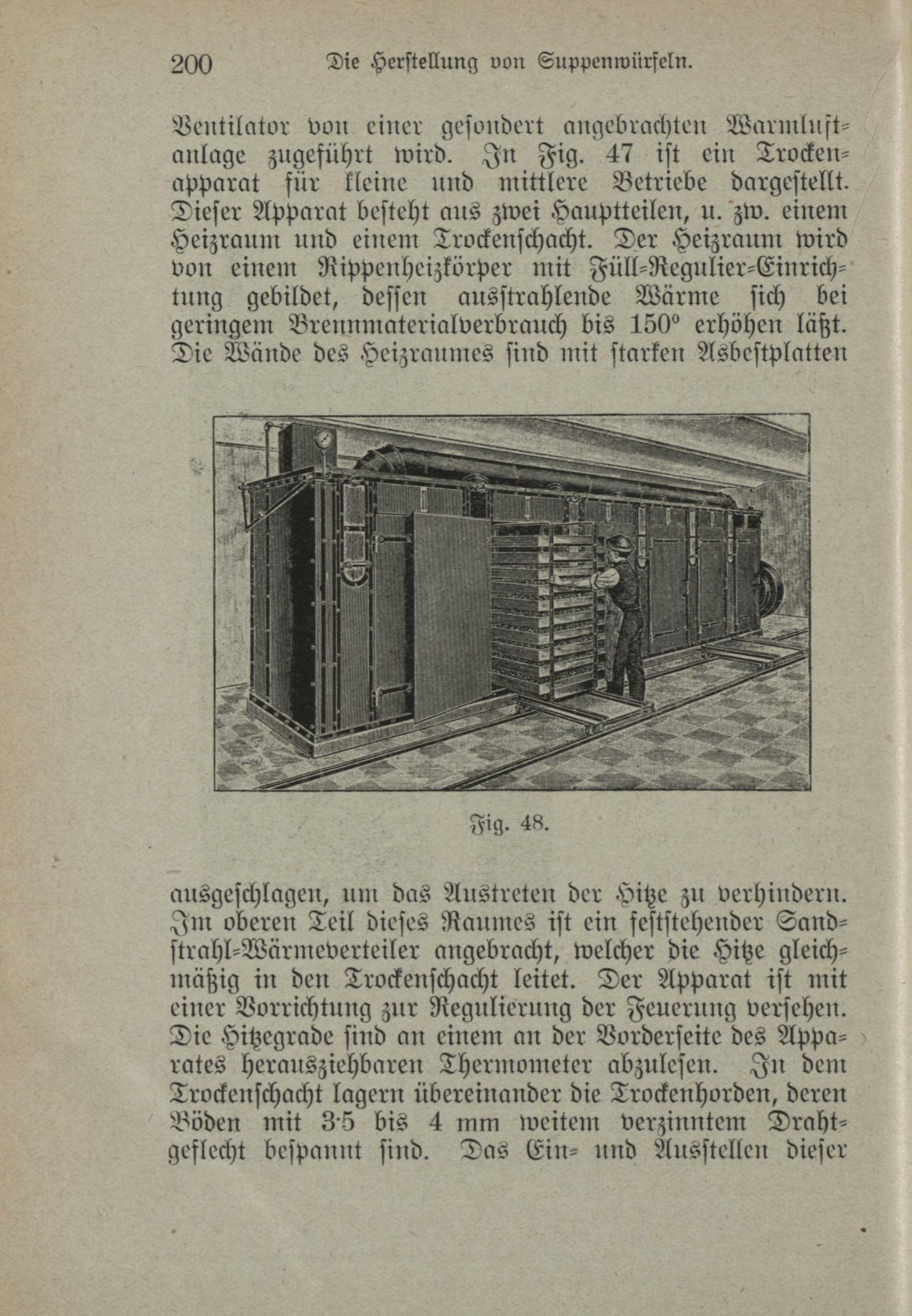 200 Die Herstellung von Suppenwürfeln.

Ventilator von einer gesondert angebrachten Warmluftanlage zugeführt wird. In Fig. 47 ist ein Trockenapparat für kleine und mittlere Betriebe dargestellt. Dieser Apparat besteht aus zwei Hauptteilen, u. zw. einem Heizraum und einem Trockenschacht. Der Heizraum wird von einem Rippenheizkörper mit Füll-Regulier-Einrichtung gebildet, dessen ausstrahlende Wärme sich bei geringem Brennmaterialverbrauch bis 150° erhöhen läßt. Die Wände des Heizraumes sind mit starken Asbestplatten

Fig. 48.

ausgeschlagen, um das Austreten der Hitze zu verhindern. Im oberen Teil dieses Raumes ist ein feststehender Sandstrahl-Wärmeverteiler angebracht, welcher die Hitze gleichmäßig in den Trockenschacht leitet. Der Apparat ist mit einer Vorrichtung zur Regulierung der Feuerung versehen. Die Hitzegrade sind an einem an der Vorderseite des Apparates herausziehbaren Thermometer abzulesen. In dem Trockenschacht lagern übereinander die Trockenhorden, deren Böden mit 3·5 bis 4 mm weitem verzinntem Drahtgeflecht bespannt sind. Das Ein- und Ausstellen dieser